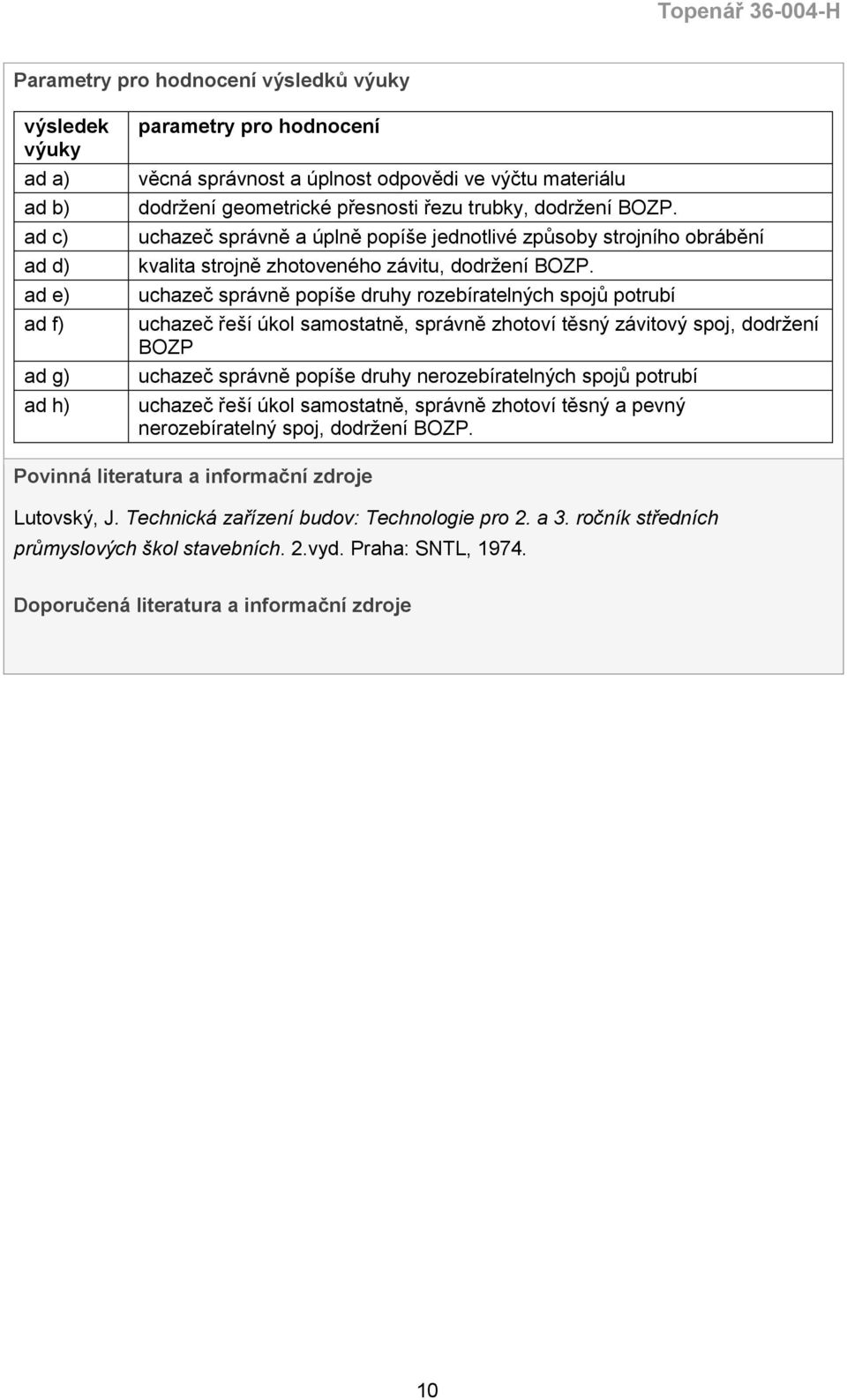 Topenář 36-004-H

Parametry pro hodnocení výsledků výuky

| výsledek výuky | parametry pro hodnocení |
|---|---|
| ad a) | věcná správnost a úplnost odpovědi ve výčtu materiálu |
| ad b) | dodržení geometrické přesnosti řezu trubky, dodržení BOZP. |
| ad c) | uchazeč správně a úplně popíše jednotlivé způsoby strojního obrábění |
| ad d) | kvalita strojně zhotoveného závitu, dodržení BOZP. |
| ad e) | uchazeč správně popíše druhy rozebíratelných spojů potrubí |
| ad f) | uchazeč řeší úkol samostatně, správně zhotoví těsný závitový spoj, dodržení BOZP |
| ad g) | uchazeč správně popíše druhy nerozebíratelných spojů potrubí |
| ad h) | uchazeč řeší úkol samostatně, správně zhotoví těsný a pevný nerozebíratelný spoj, dodržení BOZP. |

Povinná literatura a informační zdroje

Lutovský, J. Technická zařízení budov: Technologie pro 2. a 3. ročník středních průmyslových škol stavebních. 2.vyd. Praha: SNTL, 1974.

Doporučená literatura a informační zdroje

10